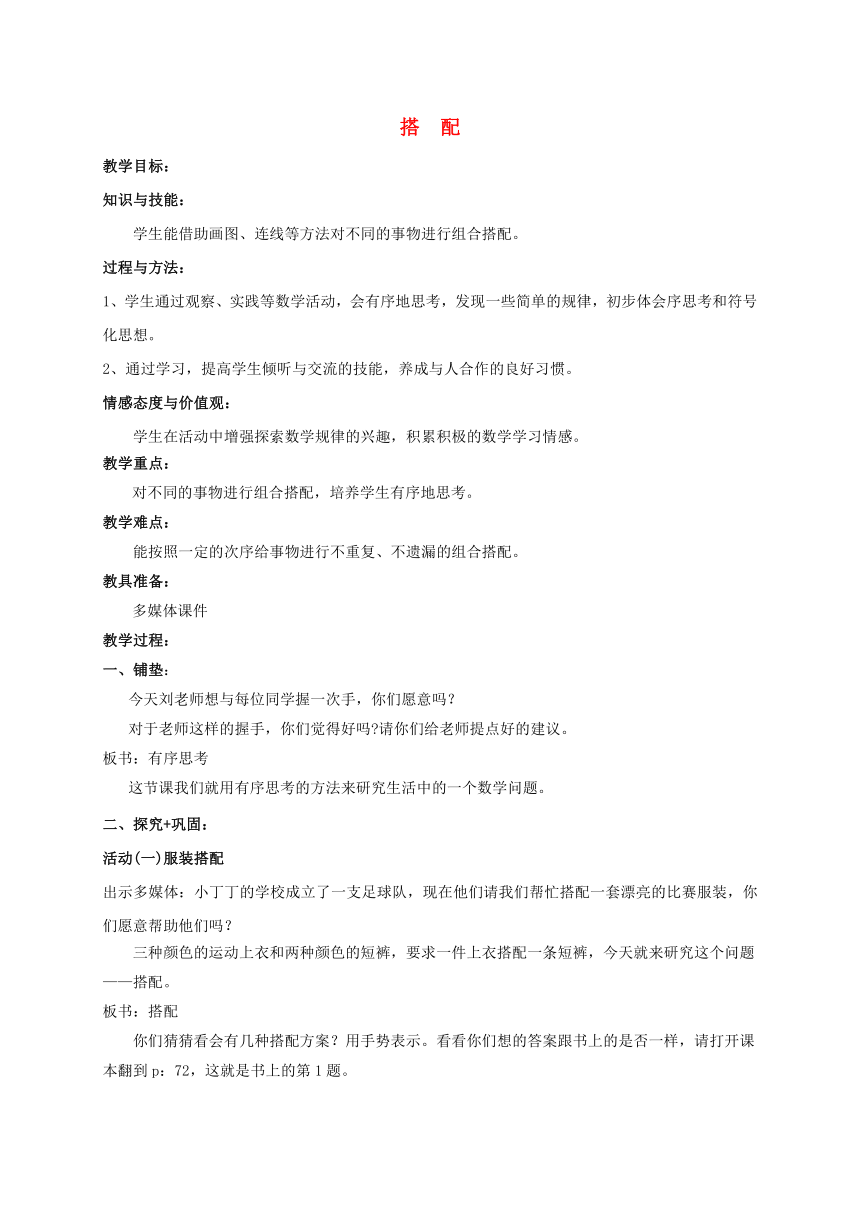 搭 配

教学目标：

知识与技能：

学生能借助画图、连线等方法对不同的事物进行组合搭配。

过程与方法：

1、学生通过观察、实践等数学活动，会有序地思考，发现一些简单的规律，初步体会序思考和符号化思想。

2、通过学习，提高学生倾听与交流的技能，养成与人合作的良好习惯。

情感态度与价值观：

学生在活动中增强探索数学规律的兴趣，积累积极的数学学习情感。

教学重点：

对不同的事物进行组合搭配，培养学生有序地思考。

教学难点：

能按照一定的次序给事物进行不重复、不遗漏的组合搭配。

教具准备：

多媒体课件

教学过程：

一、铺垫：

今天刘老师想与每位同学握一次手，你们愿意吗？

对于老师这样的握手，你们觉得好吗?请你们给老师提点好的建议。

板书：有序思考

这节课我们就用有序思考的方法来研究生活中的一个数学问题。

二、探究+巩固：

活动(一)服装搭配

出示多媒体：小丁丁的学校成立了一支足球队，现在他们请我们帮忙搭配一套漂亮的比赛服装，你们愿意帮助他们吗？

三种颜色的运动上衣和两种颜色的短裤，要求一件上衣搭配一条短裤，今天就来研究这个问题——搭配。

板书：搭配

你们猜猜看会有几种搭配方案？用手势表示。看看你们想的答案跟书上的是否一样，请打开课本翻到 p：72，这就是书上的第 1 题。